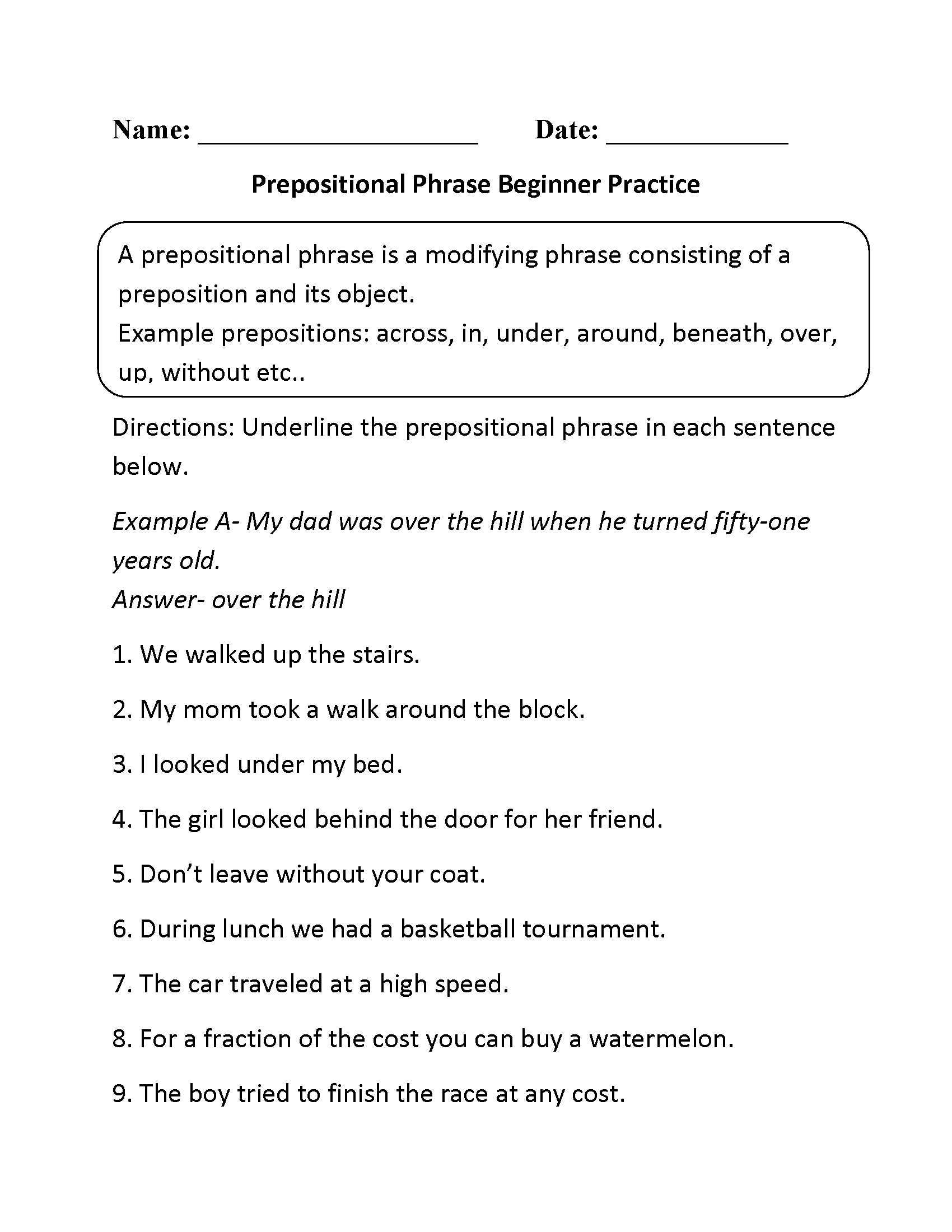 Name: ____________________ Date: _____________

Prepositional Phrase Beginner Practice

A prepositional phrase is a modifying phrase consisting of a preposition and its object.
Example prepositions: across, in, under, around, beneath, over, up, without etc..

Directions: Underline the prepositional phrase in each sentence below.

Example A- My dad was over the hill when he turned fifty-one years old.
Answer- over the hill

1. We walked up the stairs.

2. My mom took a walk around the block.

3. I looked under my bed.

4. The girl looked behind the door for her friend.

5. Don't leave without your coat.

6. During lunch we had a basketball tournament.

7. The car traveled at a high speed.

8. For a fraction of the cost you can buy a watermelon.

9. The boy tried to finish the race at any cost.